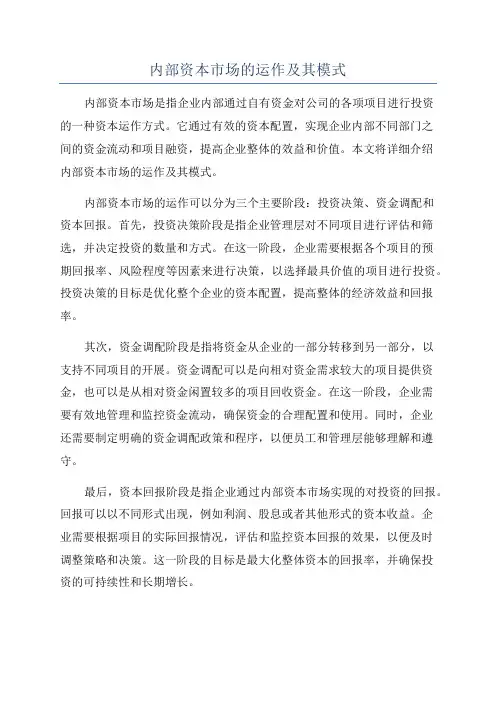 内部资本市场的运作及其模式

内部资本市场是指企业内部通过自有资金对公司的各项项目进行投资的一种资本运作方式。它通过有效的资本配置，实现企业内部不同部门之间的资金流动和项目融资，提高企业整体的效益和价值。本文将详细介绍内部资本市场的运作及其模式。

内部资本市场的运作可以分为三个主要阶段：投资决策、资金调配和资本回报。首先，投资决策阶段是指企业管理层对不同项目进行评估和筛选，并决定投资的数量和方式。在这一阶段，企业需要根据各个项目的预期回报率、风险程度等因素来进行决策，以选择最具价值的项目进行投资。投资决策的目标是优化整个企业的资本配置，提高整体的经济效益和回报率。

其次，资金调配阶段是指将资金从企业的一部分转移到另一部分，以支持不同项目的开展。资金调配可以是向相对资金需求较大的项目提供资金，也可以是从相对资金闲置较多的项目回收资金。在这一阶段，企业需要有效地管理和监控资金流动，确保资金的合理配置和使用。同时，企业还需要制定明确的资金调配政策和程序，以便员工和管理层能够理解和遵守。

最后，资本回报阶段是指企业通过内部资本市场实现的对投资的回报。回报可以以不同形式出现，例如利润、股息或者其他形式的资本收益。企业需要根据项目的实际回报情况，评估和监控资本回报的效果，以便及时调整策略和决策。这一阶段的目标是最大化整体资本的回报率，并确保投资的可持续性和长期增长。